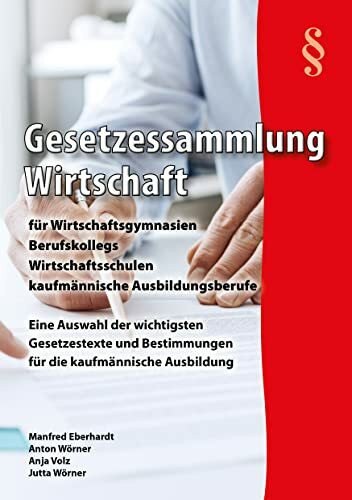 §

Gesetzessammlung
Wirtschaft

für Wirtschaftsgymnasien
Berufskollegs
Wirtschaftsschulen
kaufmännische Ausbildungsberufe

Eine Auswahl der wichtigsten
Gesetzestexte und Bestimmungen
für die kaufmännische Ausbildung

Manfred Eberhardt
Anton Wörner
Anja Volz
Jutta Wörner